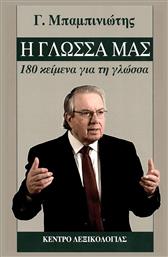 Γ. Μπαμπινιώτης

Η ΓΛΩΣΣΑ ΜΑΣ

180 κείμενα για τη γλώσσα

ΚΕΝΤΡΟ ΛΕΞΙΚΟΛΟΓΙΑΣ